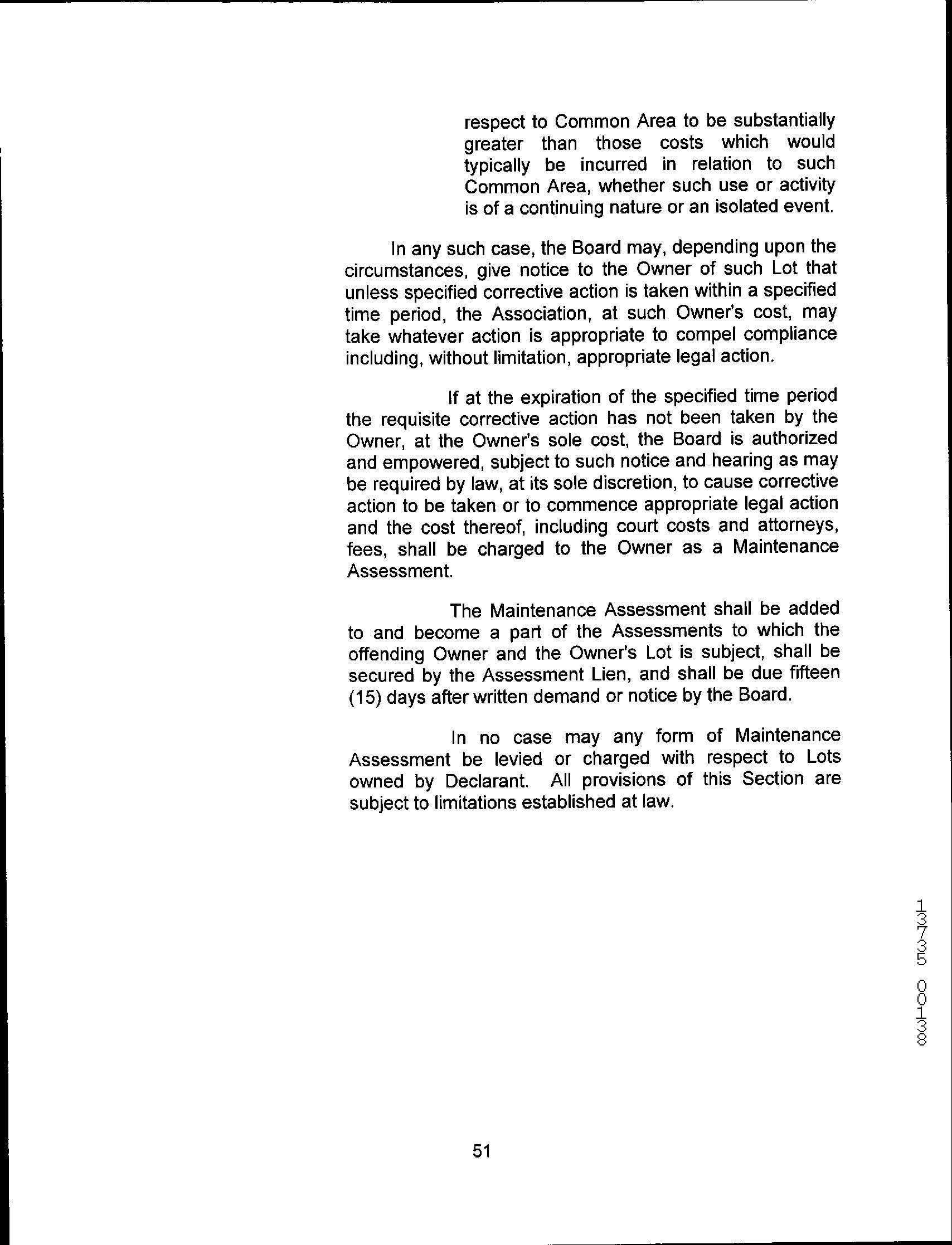 respect to Common Area to be substantially greater than those costs which would typically be incurred in relation to such Common Area, whether such use or activity is of a continuing nature or an isolated event.

In any such case, the Board may, depending upon the circumstances, give notice to the Owner of such Lot that unless specified corrective action is taken within a specified time period, the Association, at such Owner's cost, may take whatever action is appropriate to compel compliance including, without limitation, appropriate legal action.

If at the expiration of the specified time period the requisite corrective action has not been taken by the Owner, at the Owner's sole cost, the Board is authorized and empowered, subject to such notice and hearing as may be required by law, at its sole discretion, to cause corrective action to be taken or to commence appropriate legal action and the cost thereof, including court costs and attorneys, fees, shall be charged to the Owner as a Maintenance Assessment.

The Maintenance Assessment shall be added to and become a part of the Assessments to which the offending Owner and the Owner's Lot is subject, shall be secured by the Assessment Lien, and shall be due fifteen (15) days after written demand or notice by the Board.

In no case may any form of Maintenance Assessment be levied or charged with respect to Lots owned by Declarant. All provisions of this Section are subject to limitations established at law.

13735 00138

51